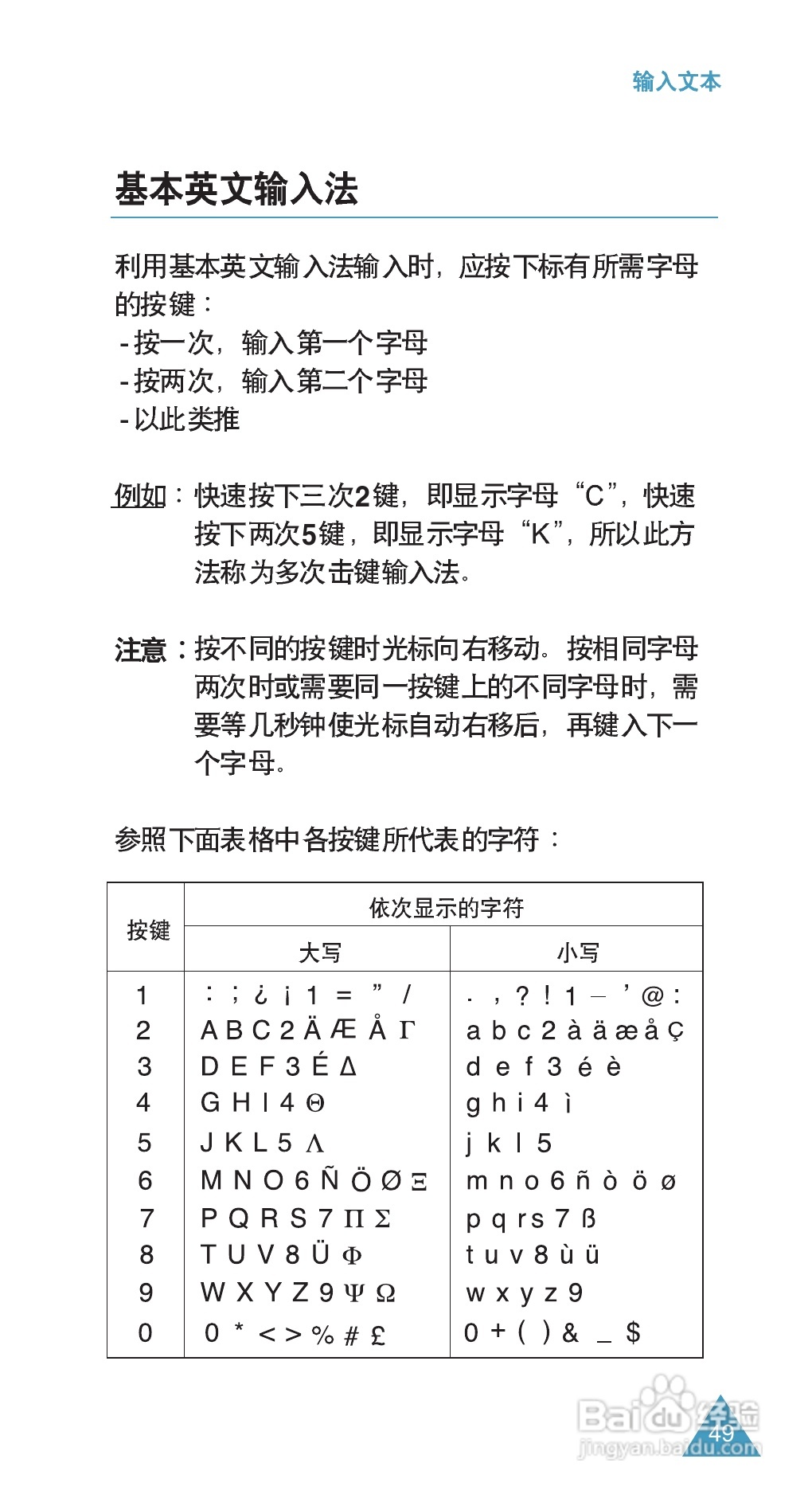 输入文本

基本英文输入法

利用基本英文输入法输入时，应按下标有所需字母的按键：
- 按一次，输入第一个字母
- 按两次，输入第二个字母
- 以此类推

例如：快速按下三次2键，即显示字母“C”，快速按下两次5键，即显示字母“K”，所以此方法称为多次击键输入法。

注意：按不同的按键时光标向右移动。按相同字母两次时或需要同一按键上的不同字母时，需要等几秒钟使光标自动右移后，再键入下一个字母。

参照下面表格中各按键所代表的字符：

| 按键 | 依次显示的字符 大写 | 依次显示的字符 小写 |
|---|---|---|
| 1 | : ; ¿ ¡ 1 = ” / | . , ? ! 1 – ’ @ : |
| 2 | A B C 2 Ä Æ Å Γ | a b c 2 à ä æ å Ç |
| 3 | D E F 3 É Δ | d e f 3 é è |
| 4 | G H I 4 Θ | g h i 4 ì |
| 5 | J K L 5 Λ | j k l 5 |
| 6 | M N O 6 Ñ Ö Ø Ξ | m n o 6 ñ ò ö ø |
| 7 | P Q R S 7 Π Σ | p q r s 7 ß |
| 8 | T U V 8 Ü Φ | t u v 8 ù ü |
| 9 | W X Y Z 9 Ψ Ω | w x y z 9 |
| 0 | 0 * < > % # £ | 0 + ( ) & _ $ |

Baidu 经验
jingyan.baidu.com
49